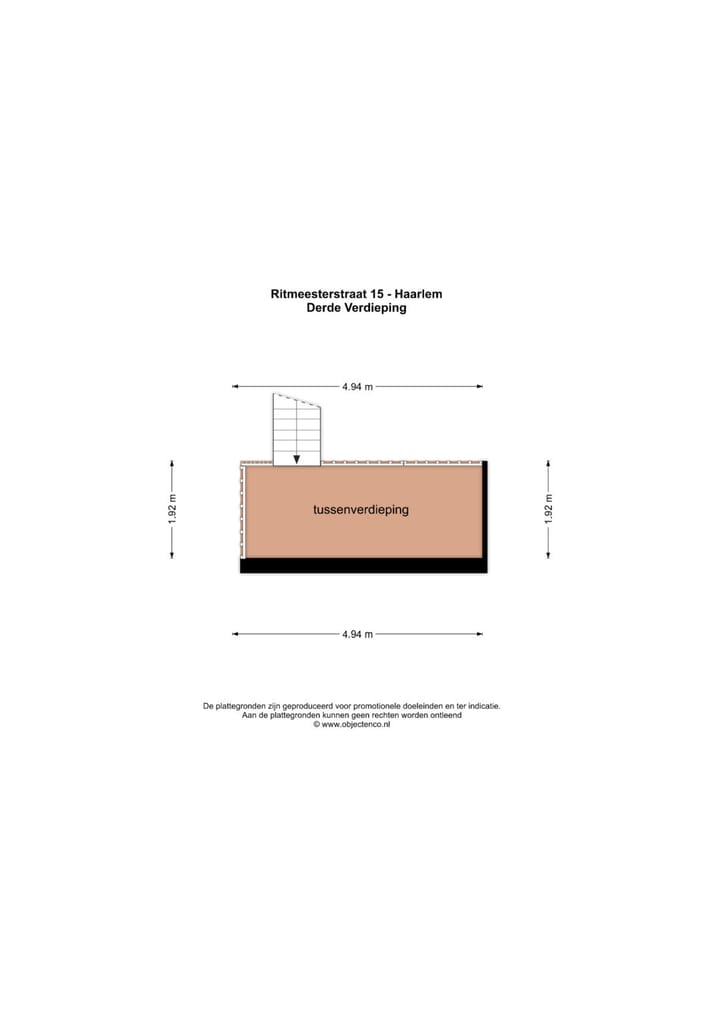 Ritmeesterstraat 15 - Haarlem
Derde Verdieping

4.94 m

1.92 m

tussenverdieping

1.92 m

4.94 m

De plattegronden zijn geproduceerd voor promotionele doeleinden en ter indicatie.
Aan de plattegronden kunnen geen rechten worden ontleend
© www.objectenco.nl